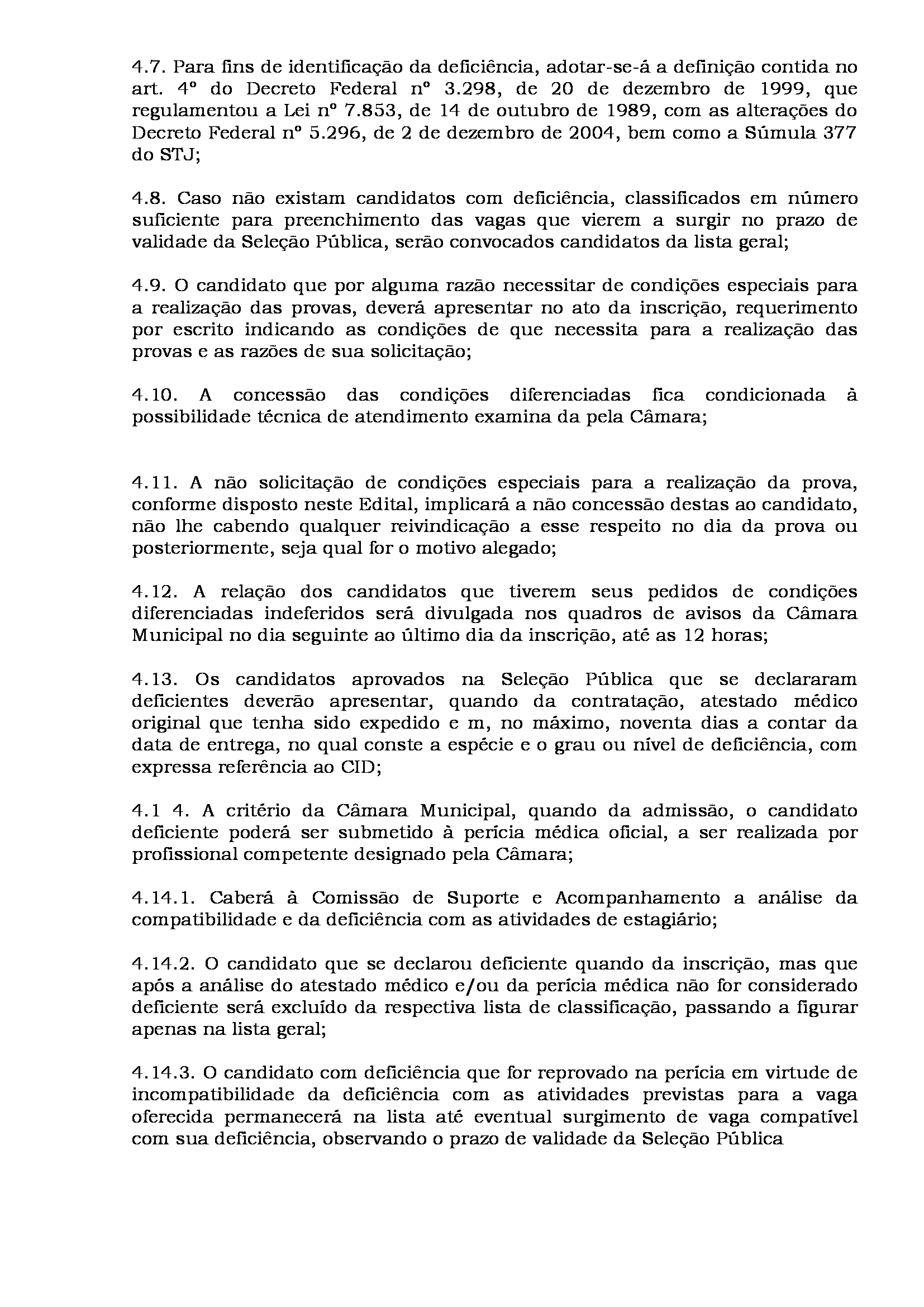 4.7. Para fins de identificação da deficiência, adotar-se-á a definição contida no art. 4º do Decreto Federal nº 3.298, de 20 de dezembro de 1999, que regulamentou a Lei nº 7.853, de 14 de outubro de 1989, com as alterações do Decreto Federal nº 5.296, de 2 de dezembro de 2004, bem como a Súmula 377 do STJ;

4.8. Caso não existam candidatos com deficiência, classificados em número suficiente para preenchimento das vagas que vierem a surgir no prazo de validade da Seleção Pública, serão convocados candidatos da lista geral;

4.9. O candidato que por alguma razão necessitar de condições especiais para a realização das provas, deverá apresentar no ato da inscrição, requerimento por escrito indicando as condições de que necessita para a realização das provas e as razões de sua solicitação;

4.10. A concessão das condições diferenciadas fica condicionada à possibilidade técnica de atendimento examina da pela Câmara;

4.11. A não solicitação de condições especiais para a realização da prova, conforme disposto neste Edital, implicará a não concessão destas ao candidato, não lhe cabendo qualquer reivindicação a esse respeito no dia da prova ou posteriormente, seja qual for o motivo alegado;

4.12. A relação dos candidatos que tiverem seus pedidos de condições diferenciadas indeferidos será divulgada nos quadros de avisos da Câmara Municipal no dia seguinte ao último dia da inscrição, até as 12 horas;

4.13. Os candidatos aprovados na Seleção Pública que se declararam deficientes deverão apresentar, quando da contratação, atestado médico original que tenha sido expedido e m, no máximo, noventa dias a contar da data de entrega, no qual conste a espécie e o grau ou nível de deficiência, com expressa referência ao CID;

4.1 4. A critério da Câmara Municipal, quando da admissão, o candidato deficiente poderá ser submetido à perícia médica oficial, a ser realizada por profissional competente designado pela Câmara;

4.14.1. Caberá à Comissão de Suporte e Acompanhamento a análise da compatibilidade e da deficiência com as atividades de estagiário;

4.14.2. O candidato que se declarou deficiente quando da inscrição, mas que após a análise do atestado médico e/ou da perícia médica não for considerado deficiente será excluído da respectiva lista de classificação, passando a figurar apenas na lista geral;

4.14.3. O candidato com deficiência que for reprovado na perícia em virtude de incompatibilidade da deficiência com as atividades previstas para a vaga oferecida permanecerá na lista até eventual surgimento de vaga compatível com sua deficiência, observando o prazo de validade da Seleção Pública